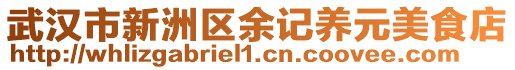 武汉市新洲区余记养元美食店
http://whlizgabriel1.cn.coovee.com